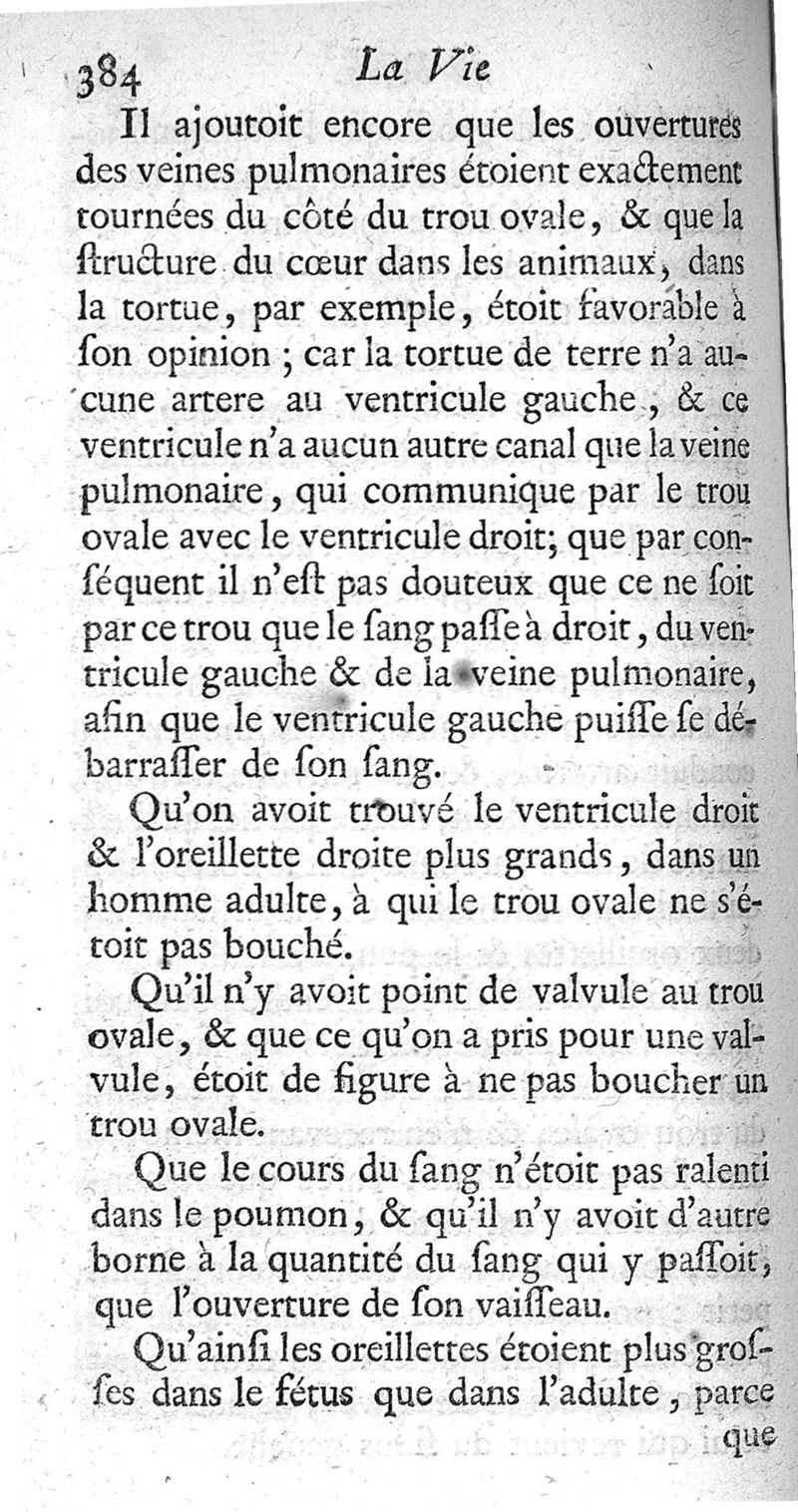 384 La Vie

Il ajoutoit encore que les ouvertures des veines pulmonaires étoient exactement tournées du côté du trou ovale, & que la ſtructure du cœur dans les animaux, dans la tortue, par exemple, étoit favorable à ſon opinion ; car la tortue de terre n'a aucune artere au ventricule gauche, & ce ventricule n'a aucun autre canal que la veine pulmonaire, qui communique par le trou ovale avec le ventricule droit; que par conſéquent il n'eſt pas douteux que ce ne ſoit par ce trou que le ſang paſſe à droit, du ventricule gauche & de la veine pulmonaire, afin que le ventricule gauche puiſſe ſe débarraſſer de ſon ſang.

Qu'on avoit trouvé le ventricule droit & l'oreillette droite plus grands, dans un homme adulte, à qui le trou ovale ne s'étoit pas bouché.

Qu'il n'y avoit point de valvule au trou ovale, & que ce qu'on a pris pour une valvule, étoit de figure à ne pas boucher un trou ovale.

Que le cours du ſang n'étoit pas ralenti dans le poumon, & qu'il n'y avoit d'autre borne à la quantité du ſang qui y paſſoit, que l'ouverture de ſon vaiſſeau.

Qu'ainſi les oreillettes étoient plus groſſes dans le fétus que dans l'adulte, parce que